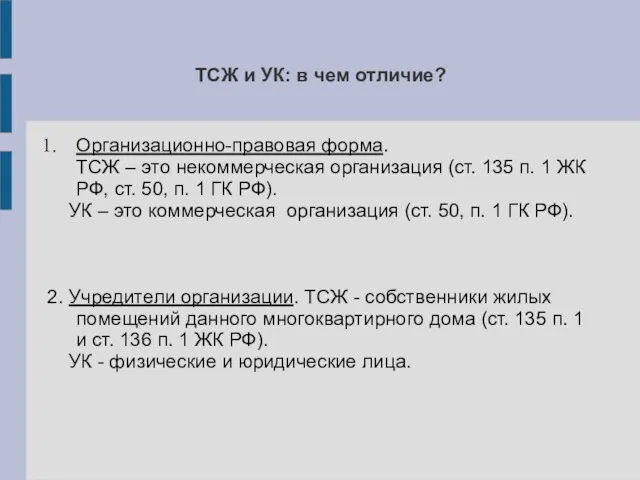 ТСЖ и УК: в чем отличие?

1. Организационно-правовая форма.
ТСЖ – это некоммерческая организация (ст. 135 п. 1 ЖК РФ, ст. 50, п. 1 ГК РФ).
УК – это коммерческая организация (ст. 50, п. 1 ГК РФ).

2. Учредители организации. ТСЖ - собственники жилых помещений данного многоквартирного дома (ст. 135 п. 1 и ст. 136 п. 1 ЖК РФ).
УК - физические и юридические лица.